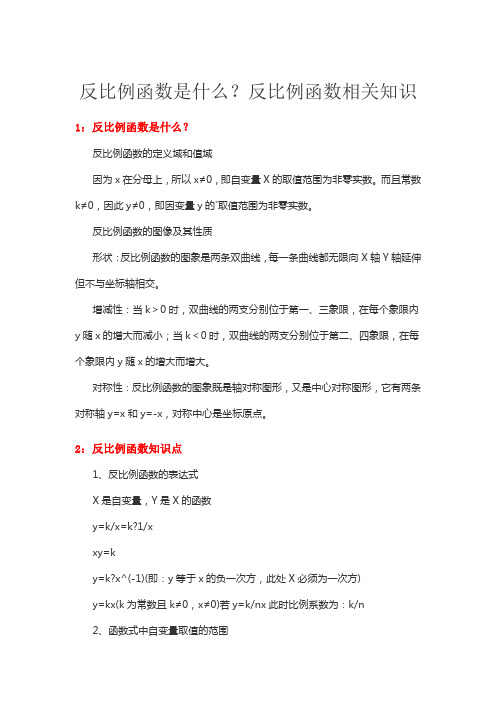 反比例函数是什么？反比例函数相关知识

1：反比例函数是什么？

反比例函数的定义域和值域

因为 x 在分母上，所以 x≠0，即自变量 X 的取值范围为非零实数。而且常数 k≠0，因此 y≠0，即因变量 y 的`取值范围为非零实数。

反比例函数的图像及其性质

形状：反比例函数的图象是两条双曲线，每一条曲线都无限向 X 轴 Y 轴延伸但不与坐标轴相交。

增减性：当 k＞0 时，双曲线的两支分别位于第一、三象限，在每个象限内 y 随 x 的增大而减小；当 k＜0 时，双曲线的两支分别位于第二、四象限，在每个象限内 y 随 x 的增大而增大。

对称性：反比例函数的图象既是轴对称图形，又是中心对称图形，它有两条对称轴 y=x 和 y=-x，对称中心是坐标原点。

2：反比例函数知识点

1、反比例函数的表达式

X 是自变量，Y 是 X 的函数

y=k/x=k?1/x

xy=k

y=k?x^(-1)(即：y 等于 x 的负一次方，此处 X 必须为一次方)

y=kx(k 为常数且 k≠0，x≠0)若 y=k/nx 此时比例系数为：k/n

2、函数式中自变量取值的范围